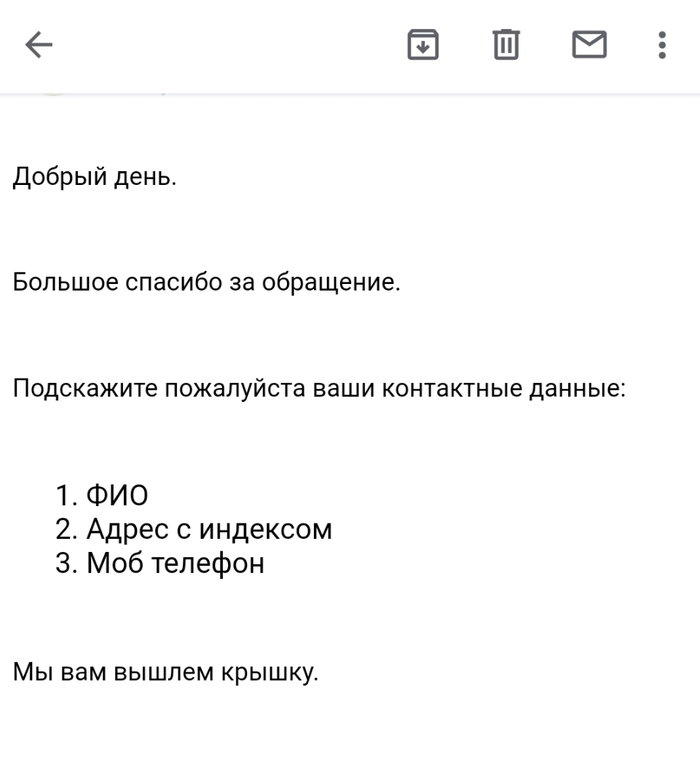 Добрый день.

Большое спасибо за обращение.

Подскажите пожалуйста ваши контактные данные:

1. ФИО
2. Адрес с индексом
3. Моб телефон

Мы вам вышлем крышку.